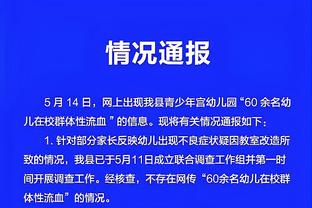 情况通报

5 月 14 日，网上出现我县青少年宫幼儿园“60 余名幼儿在校群体性流血 ”的信息。现将有关情况通报如下：

1. 针对部分家长反映幼儿出现不良症状疑因教室改造所致的情况，我县已于5月11日成立联合调查工作组并第一时间开展调查工作。经核查，不存在网传“60余名幼儿在校群体性流血”的情况。